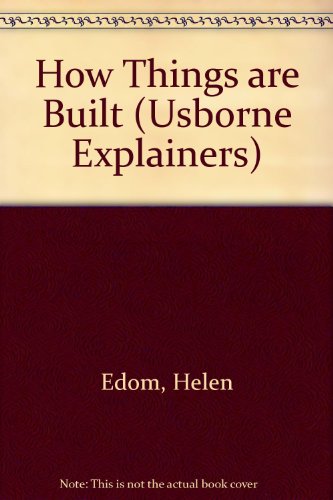 How Things are Built (Usborne Explainers)

Edom, Helen

Note: This is not the actual book cover